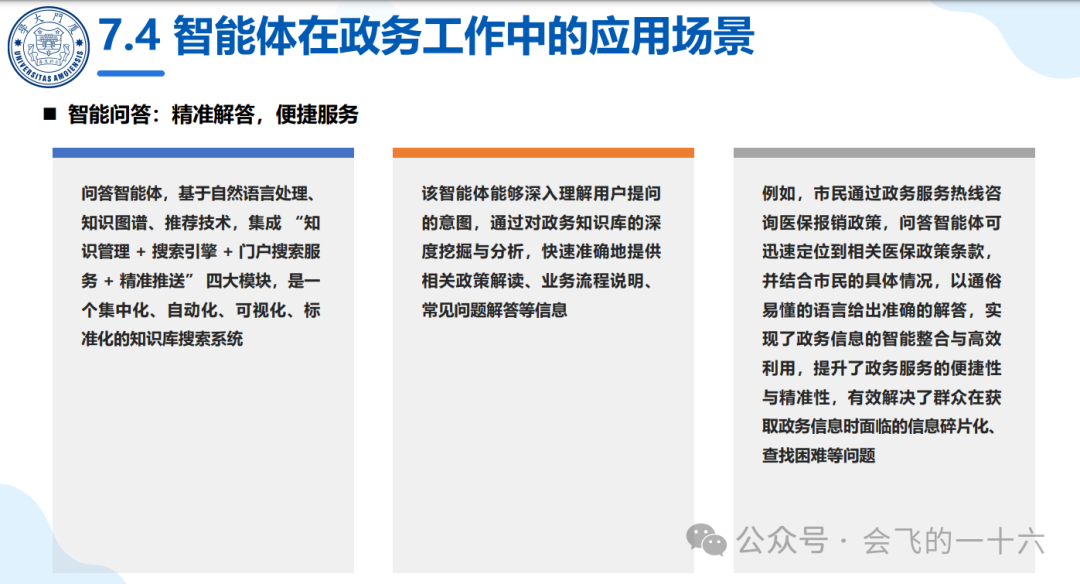 UNIVERSITAS AMOIENSIS

7.4 智能体在政务工作中的应用场景

■ 智能问答：精准解答，便捷服务

问答智能体，基于自然语言处理、知识图谱、推荐技术，集成 “知识管理 + 搜索引擎 + 门户搜索服务 + 精准推送” 四大模块，是一个集中化、自动化、可视化、标准化的知识库搜索系统

该智能体能够深入理解用户提问的意图，通过对政务知识库的深度挖掘与分析，快速准确地提供相关政策解读、业务流程说明、常见问题解答等信息

例如，市民通过政务服务热线咨询医保报销政策，问答智能体可迅速定位到相关医保政策条款，并结合市民的具体情况，以通俗易懂的语言给出准确的解答，实现了政务信息的智能整合与高效利用，提升了政务服务的便捷性与精准性，有效解决了群众在获取政务信息时面临的信息碎片化、查找困难等问题

公众号 · 会飞的一十六